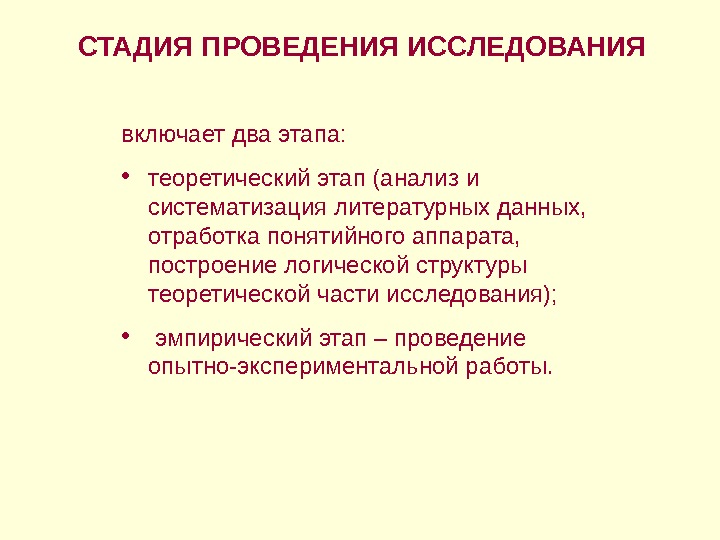 СТАДИЯ ПРОВЕДЕНИЯ ИССЛЕДОВАНИЯ

включает два этапа:

• теоретический этап (анализ и систематизация литературных данных, отработка понятийного аппарата, построение логической структуры теоретической части исследования);

• эмпирический этап – проведение опытно-экспериментальной работы.